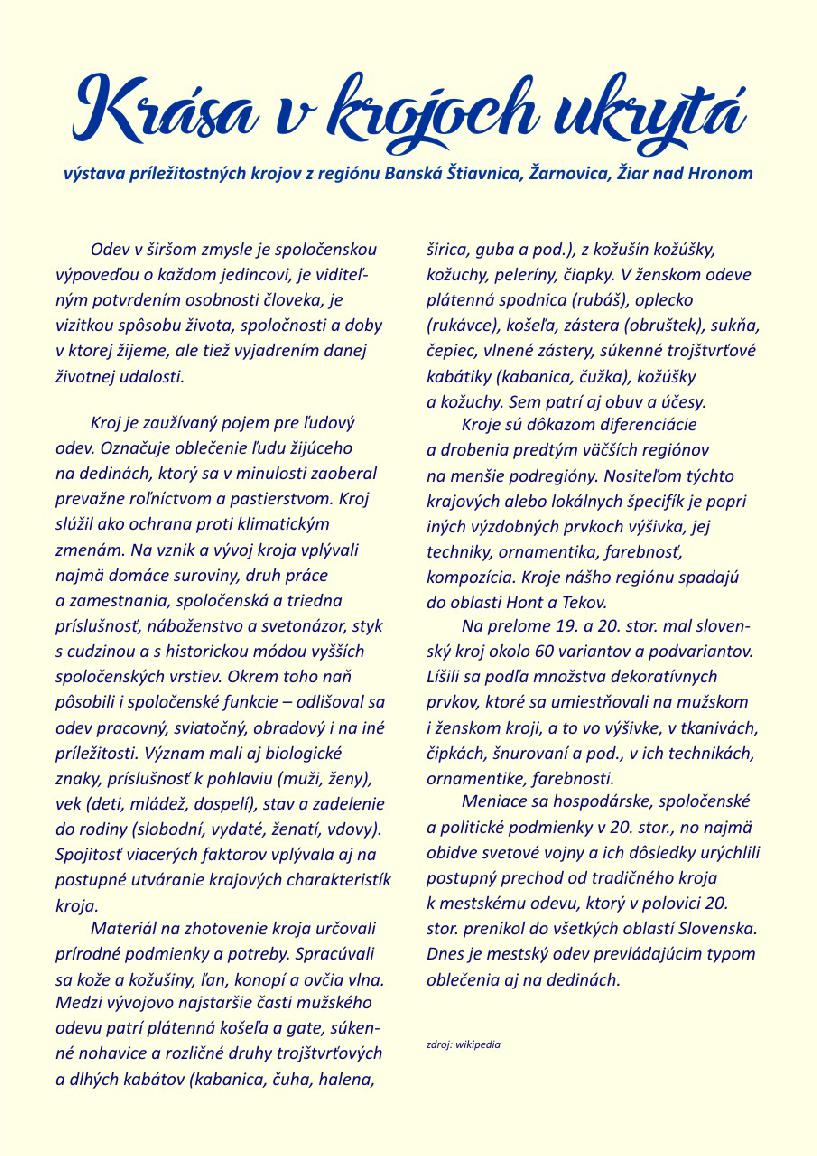 Krása v krojoch ukrytá

výstava príležitostných krojov z regiónu Banská Štiavnica, Žarnovica, Žiar nad Hronom

Odev v širšom zmysle je spoločenskou výpoveďou o každom jedincovi, je viditeľným potvrdením osobnosti človeka, je vizitkou spôsobu života, spoločnosti a doby v ktorej žijeme, ale tiež vyjadrením danej životnej udalosti.

Kroj je zaužívaný pojem pre ľudový odev. Označuje oblečenie ľudu žijúceho na dedinách, ktorý sa v minulosti zaoberal prevažne roľníctvom a pastierstvom. Kroj slúžil ako ochrana proti klimatickým zmenám. Na vznik a vývoj kroja vplývali najmä domáce suroviny, druh práce a zamestnania, spoločenská a triedna príslušnosť, náboženstvo a svetonázor, styk s cudzinou a s historickou módou vyšších spoločenských vrstiev. Okrem toho naň pôsobili i spoločenské funkcie – odlišoval sa odev pracovný, sviatočný, obradový i na iné príležitosti. Význam mali aj biologické znaky, príslušnosť k pohlaviu (muži, ženy), vek (deti, mládež, dospelí), stav a zadelenie do rodiny (slobodní, vydaté, ženatí, vdovy). Spojitosť viacerých faktorov vplývala aj na postupné utváranie krajových charakteristík kroja.

Materiál na zhotovenie kroja určovali prírodné podmienky a potreby. Spracúvali sa kože a kožušiny, ľan, konopí a ovčia vlna. Medzi vývojovo najstaršie časti mužského odevu patrí plátenná košeľa a gate, súkenné nohavice a rozličné druhy trojštvrťových a dlhých kabátov (kabanica, čuha, halena, širica, guba a pod.), z kožušín kožúšky, kožuchy, peleríny, čiapky. V ženskom odeve plátenná spodnica (rubáš), oplecko (rukávce), košeľa, zástera (obruštek), sukňa, čepiec, vlnené zástery, súkenné trojštvrťové kabátiky (kabanica, čužka), kožúšky a kožuchy. Sem patrí aj obuv a účesy.

Kroje sú dôkazom diferenciácie a drobenia predtým väčších regiónov na menšie podregióny. Nositeľom týchto krajových alebo lokálnych špecifík je popri iných výzdobných prvkoch výšivka, jej techniky, ornamentika, farebnosť, kompozícia. Kroje nášho regiónu spadajú do oblasti Hont a Tekov.

Na prelome 19. a 20. stor. mal slovenský kroj okolo 60 variantov a podvariantov. Líšili sa podľa množstva dekoratívnych prvkov, ktoré sa umiestňovali na mužskom i ženskom kroji, a to vo výšivke, v tkanivách, čipkách, šnurovaní a pod., v ich technikách, ornamentike, farebnosti.

Meniace sa hospodárske, spoločenské a politické podmienky v 20. stor., no najmä obidve svetové vojny a ich dôsledky urýchlili postupný prechod od tradičného kroja k mestskému odevu, ktorý v polovici 20. stor. prenikol do všetkých oblastí Slovenska. Dnes je mestský odev prevládajúcim typom oblečenia aj na dedinách.

zdroj: wikipedia